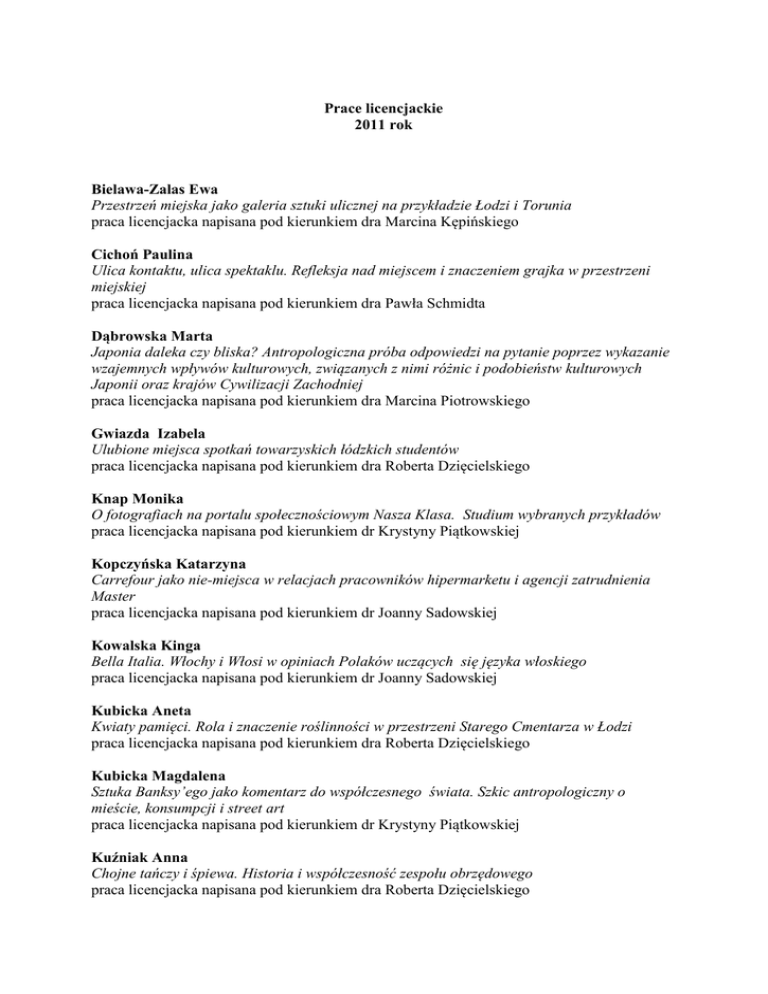 Prace licencjackie
2011 rok

Bielawa-Zalas Ewa
Przestrzeń miejska jako galeria sztuki ulicznej na przykładzie Łodzi i Torunia
praca licencjacka napisana pod kierunkiem dra Marcina Kępińskiego

Cichoń Paulina
Ulica kontaktu, ulica spektaklu. Refleksja nad miejscem i znaczeniem grajka w przestrzeni miejskiej
praca licencjacka napisana pod kierunkiem dra Pawła Schmidta

Dąbrowska Marta
Japonia daleka czy bliska? Antropologiczna próba odpowiedzi na pytanie poprzez wykazanie wzajemnych wpływów kulturowych, związanych z nimi różnic i podobieństw kulturowych Japonii oraz krajów Cywilizacji Zachodniej
praca licencjacka napisana pod kierunkiem dra Marcina Piotrowskiego

Gwiazda Izabela
Ulubione miejsca spotkań towarzyskich łódzkich studentów
praca licencjacka napisana pod kierunkiem dra Roberta Dzięcielskiego

Knap Monika
O fotografiach na portalu społecznościowym Nasza Klasa. Studium wybranych przykładów
praca licencjacka napisana pod kierunkiem dr Krystyny Piątkowskiej

Kopczyńska Katarzyna
Carrefour jako nie-miejsca w relacjach pracowników hipermarketu i agencji zatrudnienia Master
praca licencjacka napisana pod kierunkiem dr Joanny Sadowskiej

Kowalska Kinga
Bella Italia. Włochy i Włosi w opiniach Polaków uczących się języka włoskiego
praca licencjacka napisana pod kierunkiem dr Joanny Sadowskiej

Kubicka Aneta
Kwiaty pamięci. Rola i znaczenie roślinności w przestrzeni Starego Cmentarza w Łodzi
praca licencjacka napisana pod kierunkiem dra Roberta Dzięcielskiego

Kubicka Magdalena
Sztuka Banksy'ego jako komentarz do współczesnego świata. Szkic antropologiczny o mieście, konsumpcji i street art
praca licencjacka napisana pod kierunkiem dr Krystyny Piątkowskiej

Kuźniak Anna
Chojne tańczy i śpiewa. Historia i współczesność zespołu obrzędowego
praca licencjacka napisana pod kierunkiem dra Roberta Dzięcielskiego